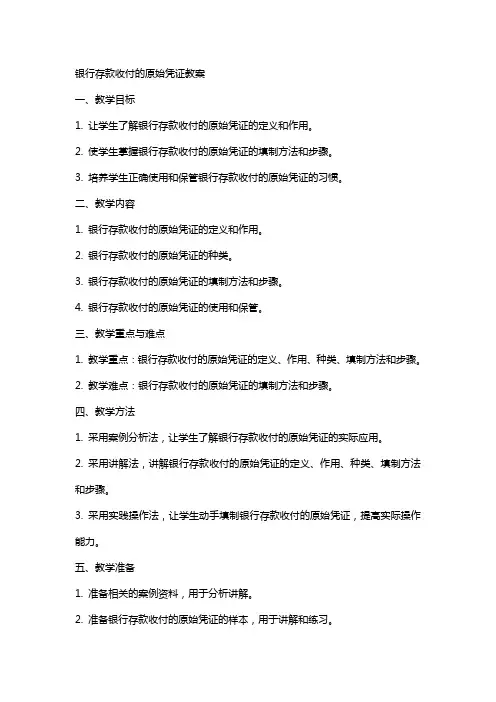 银行存款收付的原始凭证教案

一、教学目标

1. 让学生了解银行存款收付的原始凭证的定义和作用。

2. 使学生掌握银行存款收付的原始凭证的填制方法和步骤。

3. 培养学生正确使用和保管银行存款收付的原始凭证的习惯。

二、教学内容

1. 银行存款收付的原始凭证的定义和作用。

2. 银行存款收付的原始凭证的种类。

3. 银行存款收付的原始凭证的填制方法和步骤。

4. 银行存款收付的原始凭证的使用和保管。

三、教学重点与难点

1. 教学重点：银行存款收付的原始凭证的定义、作用、种类、填制方法和步骤。

2. 教学难点：银行存款收付的原始凭证的填制方法和步骤。

四、教学方法

1. 采用案例分析法，让学生了解银行存款收付的原始凭证的实际应用。

2. 采用讲解法，讲解银行存款收付的原始凭证的定义、作用、种类、填制方法和步骤。

3. 采用实践操作法，让学生动手填制银行存款收付的原始凭证，提高实际操作能力。

五、教学准备

1. 准备相关的案例资料，用于分析讲解。

2. 准备银行存款收付的原始凭证的样本，用于讲解和练习。